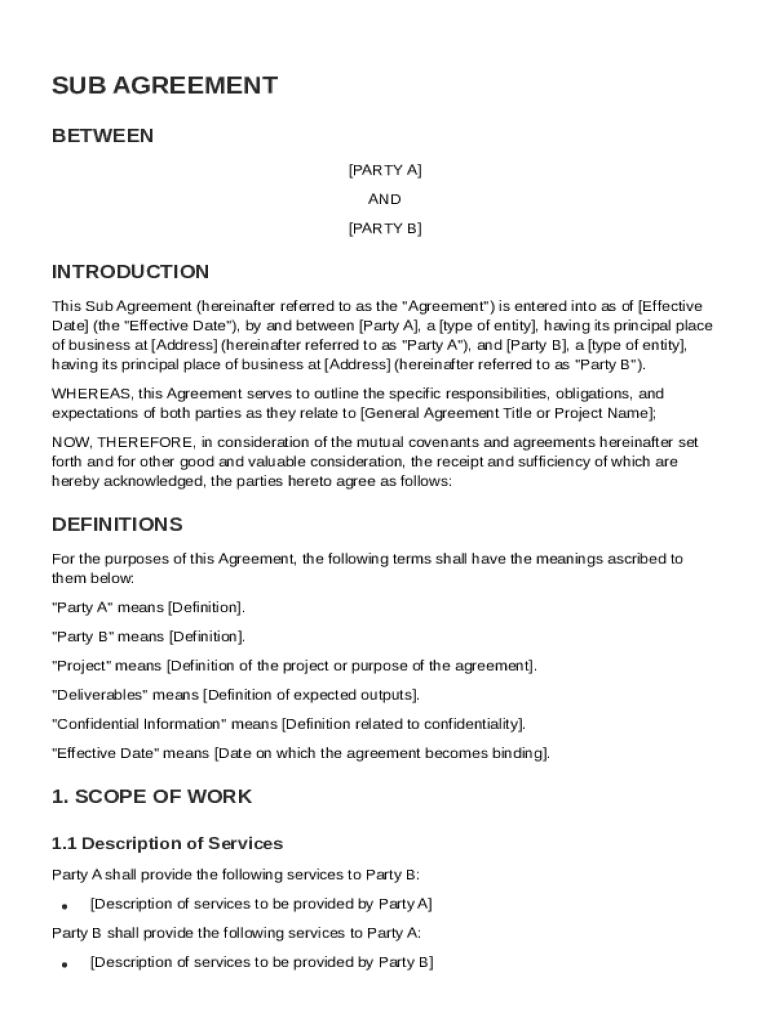 SUB AGREEMENT

BETWEEN

[PARTY A]

AND

[PARTY B]

INTRODUCTION

This Sub Agreement (hereinafter referred to as the "Agreement") is entered into as of [Effective Date] (the "Effective Date"), by and between [Party A], a [type of entity], having its principal place of business at [Address] (hereinafter referred to as "Party A"), and [Party B], a [type of entity], having its principal place of business at [Address] (hereinafter referred to as "Party B").

WHEREAS, this Agreement serves to outline the specific responsibilities, obligations, and expectations of both parties as they relate to [General Agreement Title or Project Name];

NOW, THEREFORE, in consideration of the mutual covenants and agreements hereinafter set forth and for other good and valuable consideration, the receipt and sufficiency of which are hereby acknowledged, the parties hereto agree as follows:

DEFINITIONS

For the purposes of this Agreement, the following terms shall have the meanings ascribed to them below:

"Party A" means [Definition].

"Party B" means [Definition].

"Project" means [Definition of the project or purpose of the agreement].

"Deliverables" means [Definition of expected outputs].

"Confidential Information" means [Definition related to confidentiality].

"Effective Date" means [Date on which the agreement becomes binding].

1. SCOPE OF WORK

1.1 Description of Services

Party A shall provide the following services to Party B:

• [Description of services to be provided by Party A]

Party B shall provide the following services to Party A:

• [Description of services to be provided by Party B]